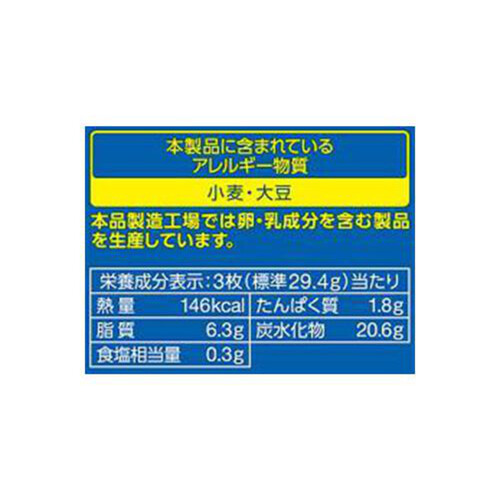 本製品に含まれている
アレルギー物質

小麦・大豆

本品製造工場では卵・乳成分を含む製品を生産しています。

栄養成分表示：3枚（標準29.4g）当たり

| 熱量 | 146kcal | たんぱく質 | 1.8g |
|---|---|---|---|
| 脂質 | 6.3g | 炭水化物 | 20.6g |
| 食塩相当量 | 0.3g | | |